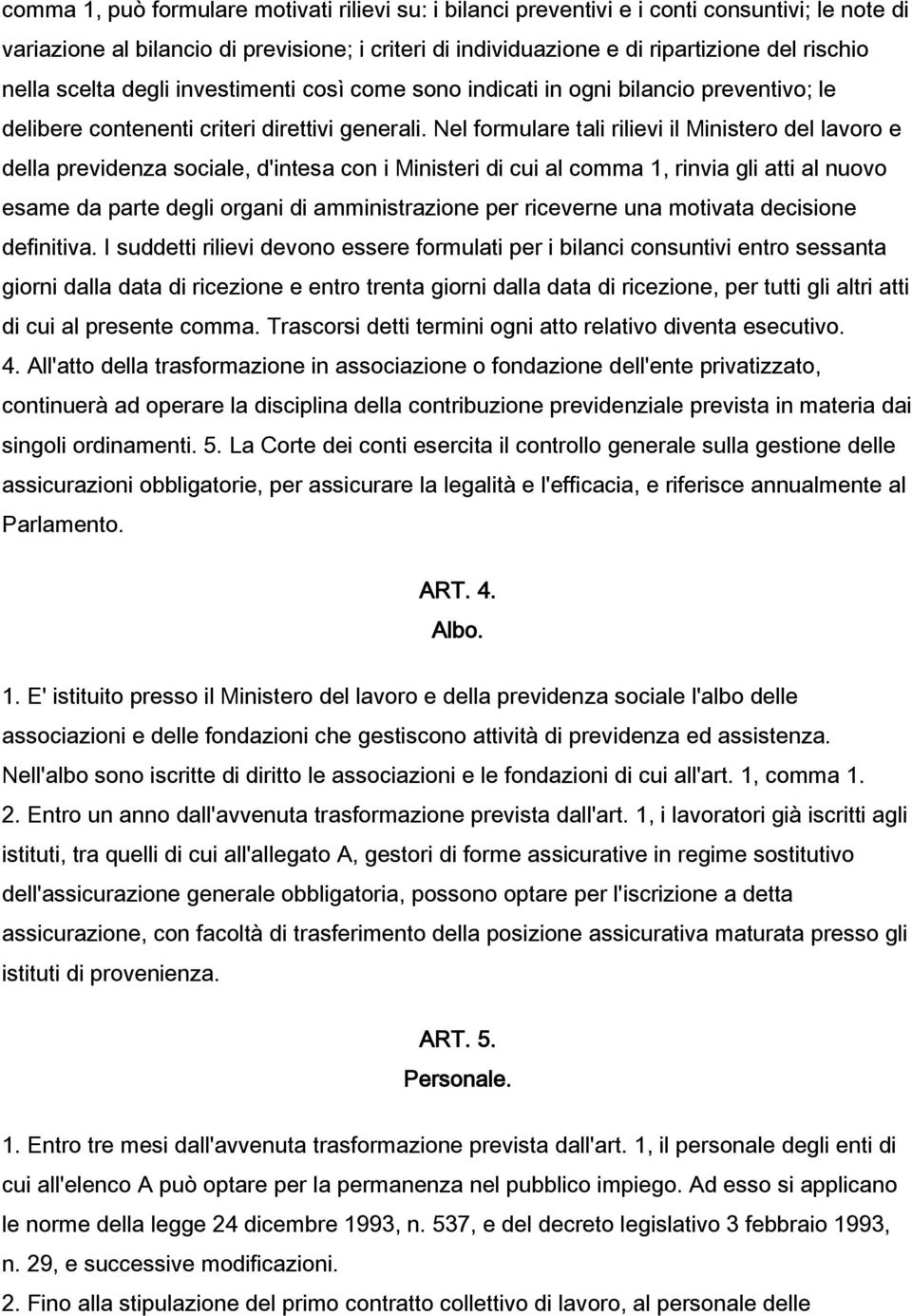 comma 1, può formulare motivati rilievi su: i bilanci preventivi e i conti consuntivi; le note di variazione al bilancio di previsione; i criteri di individuazione e di ripartizione del rischio nella scelta degli investimenti così come sono indicati in ogni bilancio preventivo; le delibere contenenti criteri direttivi generali. Nel formulare tali rilievi il Ministero del lavoro e della previdenza sociale, d'intesa con i Ministeri di cui al comma 1, rinvia gli atti al nuovo esame da parte degli organi di amministrazione per riceverne una motivata decisione definitiva. I suddetti rilievi devono essere formulati per i bilanci consuntivi entro sessanta giorni dalla data di ricezione e entro trenta giorni dalla data di ricezione, per tutti gli altri atti di cui al presente comma. Trascorsi detti termini ogni atto relativo diventa esecutivo.
4. All'atto della trasformazione in associazione o fondazione dell'ente privatizzato, continuerà ad operare la disciplina della contribuzione previdenziale prevista in materia dai singoli ordinamenti. 5. La Corte dei conti esercita il controllo generale sulla gestione delle assicurazioni obbligatorie, per assicurare la legalità e l'efficacia, e riferisce annualmente al Parlamento.

ART. 4.
Albo.

1. E' istituito presso il Ministero del lavoro e della previdenza sociale l'albo delle associazioni e delle fondazioni che gestiscono attività di previdenza ed assistenza. Nell'albo sono iscritte di diritto le associazioni e le fondazioni di cui all'art. 1, comma 1.
2. Entro un anno dall'avvenuta trasformazione prevista dall'art. 1, i lavoratori già iscritti agli istituti, tra quelli di cui all'allegato A, gestori di forme assicurative in regime sostitutivo dell'assicurazione generale obbligatoria, possono optare per l'iscrizione a detta assicurazione, con facoltà di trasferimento della posizione assicurativa maturata presso gli istituti di provenienza.

ART. 5.
Personale.

1. Entro tre mesi dall'avvenuta trasformazione prevista dall'art. 1, il personale degli enti di cui all'elenco A può optare per la permanenza nel pubblico impiego. Ad esso si applicano le norme della legge 24 dicembre 1993, n. 537, e del decreto legislativo 3 febbraio 1993, n. 29, e successive modificazioni.
2. Fino alla stipulazione del primo contratto collettivo di lavoro, al personale delle